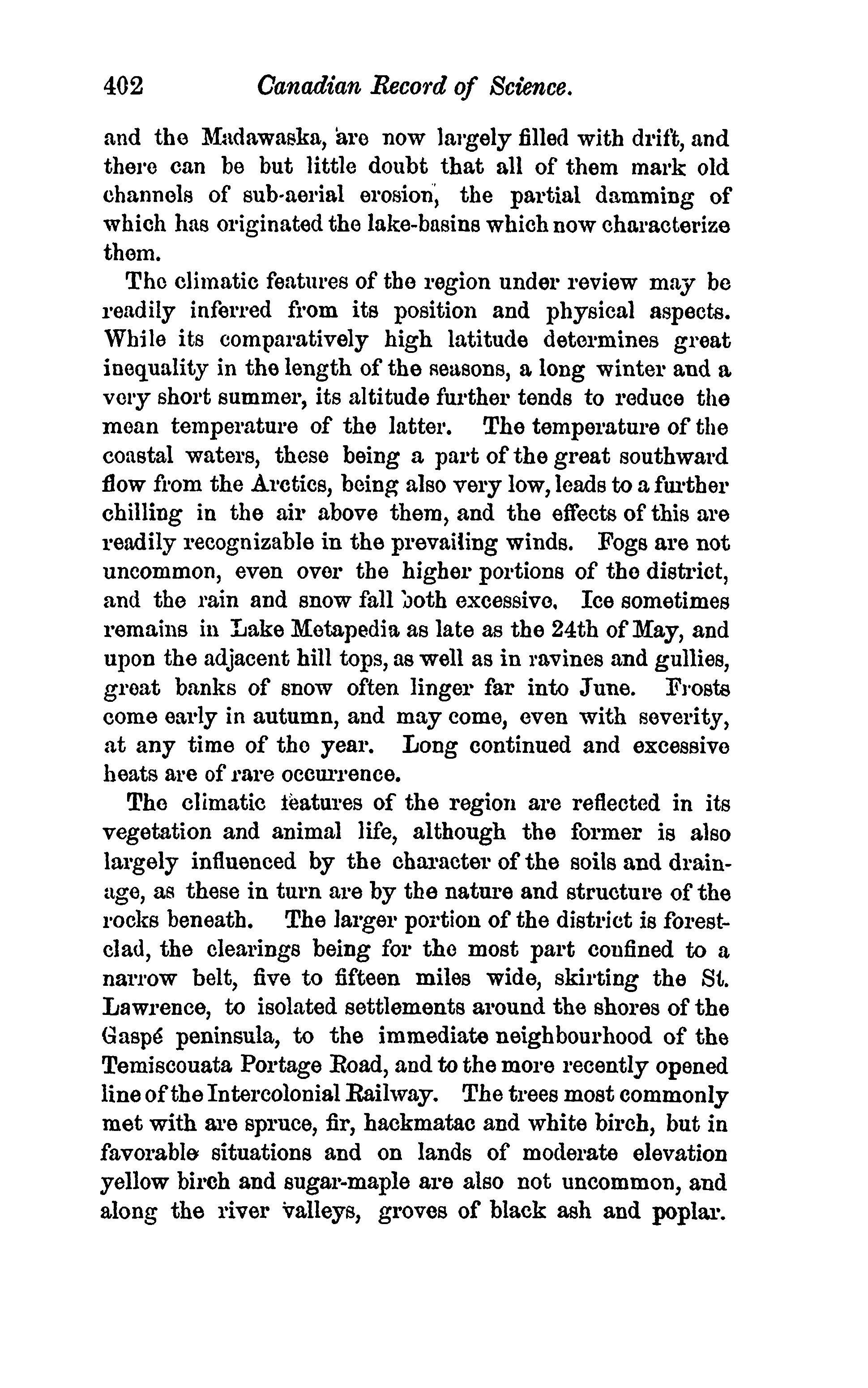 402 Canadian Record of Science.

and the Madawaska, are now largely filled with drift, and there can be but little doubt that all of them mark old channels of sub-aerial erosion, the partial damming of which has originated the lake-basins which now characterize them.

The climatic features of the region under review may be readily inferred from its position and physical aspects. While its comparatively high latitude determines great inequality in the length of the seasons, a long winter and a very short summer, its altitude further tends to reduce the mean temperature of the latter. The temperature of the coastal waters, these being a part of the great southward flow from the Arctics, being also very low, leads to a further chilling in the air above them, and the effects of this are readily recognizable in the prevailing winds. Fogs are not uncommon, even over the higher portions of the district, and the rain and snow fall both excessive. Ice sometimes remains in Lake Metapedia as late as the 24th of May, and upon the adjacent hill tops, as well as in ravines and gullies, great banks of snow often linger far into June. Frosts come early in autumn, and may come, even with severity, at any time of the year. Long continued and excessive heats are of rare occurrence.

The climatic features of the region are reflected in its vegetation and animal life, although the former is also largely influenced by the character of the soils and drainage, as these in turn are by the nature and structure of the rocks beneath. The larger portion of the district is forest-clad, the clearings being for the most part confined to a narrow belt, five to fifteen miles wide, skirting the St. Lawrence, to isolated settlements around the shores of the Gaspé peninsula, to the immediate neighbourhood of the Temiscouata Portage Road, and to the more recently opened line of the Intercolonial Railway. The trees most commonly met with are spruce, fir, hackmatac and white birch, but in favorable situations and on lands of moderate elevation yellow birch and sugar-maple are also not uncommon, and along the river valleys, groves of black ash and poplar.